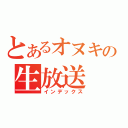 とあるオヌキの
生放送
インデックス